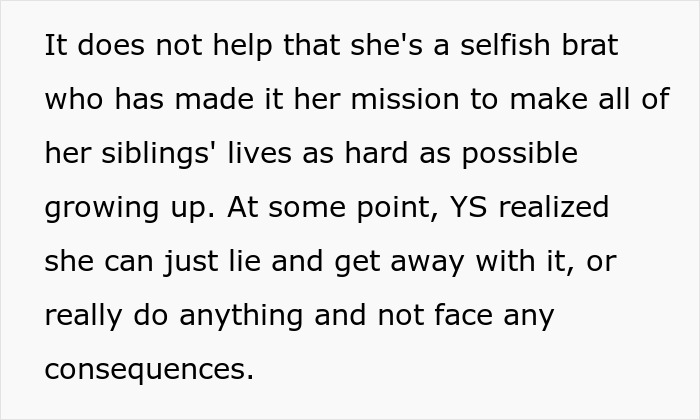 It does not help that she's a selfish brat who has made it her mission to make all of her siblings' lives as hard as possible growing up. At some point, YS realized she can just lie and get away with it, or really do anything and not face any consequences.